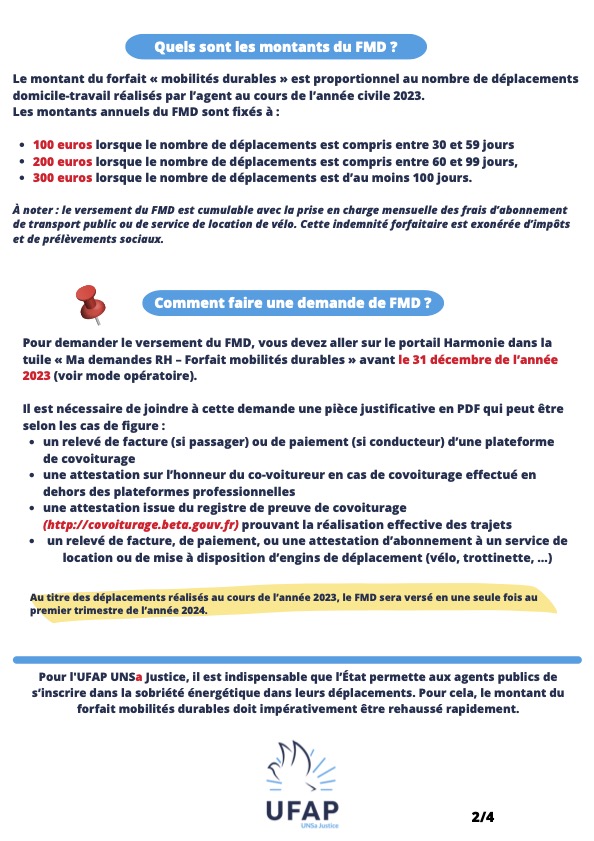 Quels sont les montants du FMD ?

Le montant du forfait « mobilités durables » est proportionnel au nombre de déplacements domicile-travail réalisés par l'agent au cours de l'année civile 2023.
Les montants annuels du FMD sont fixés à :

- 100 euros lorsque le nombre de déplacements est compris entre 30 et 59 jours
- 200 euros lorsque le nombre de déplacements est compris entre 60 et 99 jours,
- 300 euros lorsque le nombre de déplacements est d'au moins 100 jours.

À noter : le versement du FMD est cumulable avec la prise en charge mensuelle des frais d'abonnement de transport public ou de service de location de vélo. Cette indemnité forfaitaire est exonérée d'impôts et de prélèvements sociaux.

Comment faire une demande de FMD ?

Pour demander le versement du FMD, vous devez aller sur le portail Harmonie dans la tuile « Ma demandes RH – Forfait mobilités durables » avant le 31 décembre de l'année 2023 (voir mode opératoire).

Il est nécessaire de joindre à cette demande une pièce justificative en PDF qui peut être selon les cas de figure :
- un relevé de facture (si passager) ou de paiement (si conducteur) d'une plateforme de covoiturage
- une attestation sur l'honneur du co-voitureur en cas de covoiturage effectué en dehors des plateformes professionnelles
- une attestation issue du registre de preuve de covoiturage (http://covoiturage.beta.gouv.fr) prouvant la réalisation effective des trajets
- un relevé de facture, de paiement, ou une attestation d'abonnement à un service de location ou de mise à disposition d'engins de déplacement (vélo, trottinette, ...)

Au titre des déplacements réalisés au cours de l'année 2023, le FMD sera versé en une seule fois au premier trimestre de l'année 2024.

Pour l'UFAP UNSa Justice, il est indispensable que l'État permette aux agents publics de s'inscrire dans la sobriété énergétique dans leurs déplacements. Pour cela, le montant du forfait mobilités durables doit impérativement être rehaussé rapidement.

UFAP
UNSa Justice

2/4